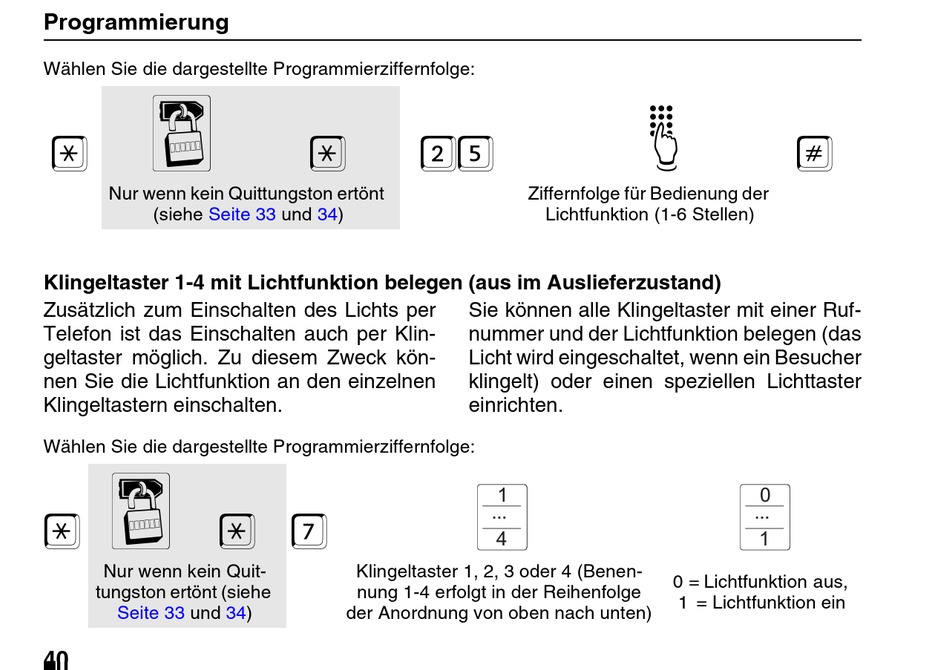 Programmierung

Wählen Sie die dargestellte Programmierziffernfolge:

* * 2 5 #

Nur wenn kein Quittungston ertönt (siehe Seite 33 und 34)

Ziffernfolge für Bedienung der Lichtfunktion (1-6 Stellen)

Klingeltaster 1-4 mit Lichtfunktion belegen (aus im Auslieferzustand)

Zusätzlich zum Einschalten des Lichts per Telefon ist das Einschalten auch per Klingeltaster möglich. Zu diesem Zweck können Sie die Lichtfunktion an den einzelnen Klingeltastern einschalten.

Sie können alle Klingeltaster mit einer Rufnummer und der Lichtfunktion belegen (das Licht wird eingeschaltet, wenn ein Besucher klingelt) oder einen speziellen Lichttaster einrichten.

Wählen Sie die dargestellte Programmierziffernfolge:

* * 7

1
...
4

0
...
1

Nur wenn kein Quittungston ertönt (siehe Seite 33 und 34)

Klingeltaster 1, 2, 3 oder 4 (Benennung 1-4 erfolgt in der Reihenfolge der Anordnung von oben nach unten)

0 = Lichtfunktion aus,
1 = Lichtfunktion ein

40